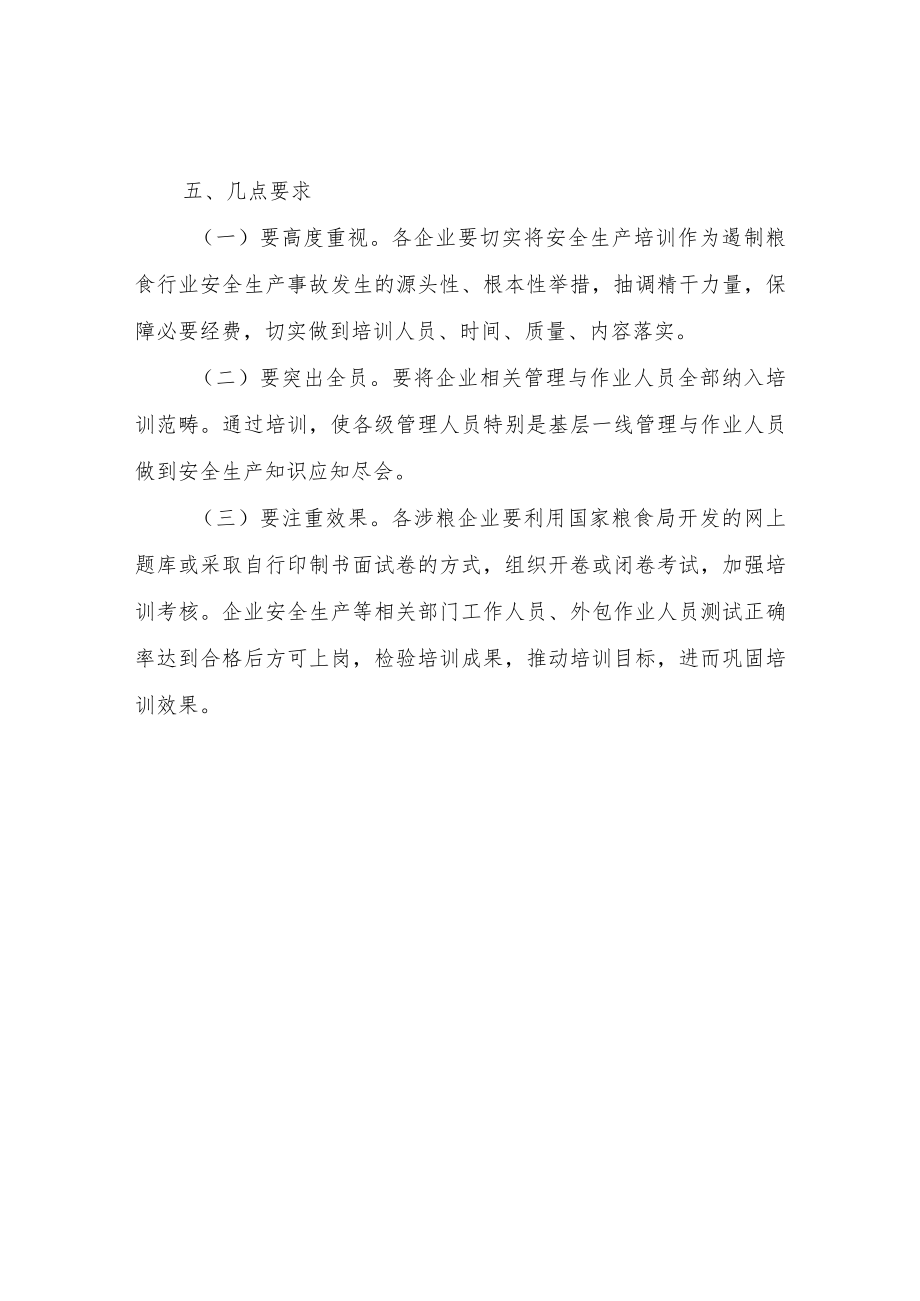 五、几点要求

（一）要高度重视。各企业要切实将安全生产培训作为遏制粮食行业安全生产事故发生的源头性、根本性举措，抽调精干力量，保障必要经费，切实做到培训人员、时间、质量、内容落实。

（二）要突出全员。要将企业相关管理与作业人员全部纳入培训范畴。通过培训，使各级管理人员特别是基层一线管理与作业人员做到安全生产知识应知尽会。

（三）要注重效果。各涉粮企业要利用国家粮食局开发的网上题库或采取自行印制书面试卷的方式，组织开卷或闭卷考试，加强培训考核。企业安全生产等相关部门工作人员、外包作业人员测试正确率达到合格后方可上岗，检验培训成果，推动培训目标，进而巩固培训效果。